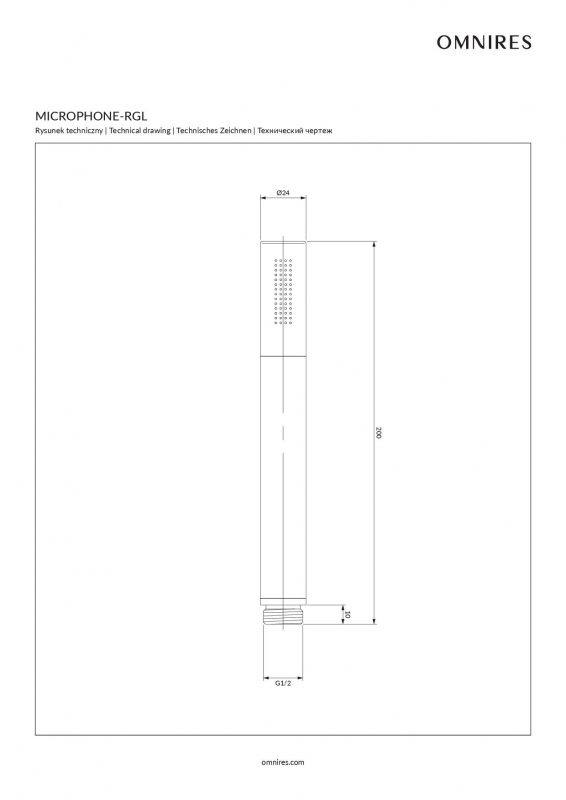 OMNIRES

MICROPHONE-RGL

Rysunek techniczny | Technical drawing | Technisches Zeichnen | Технический чертеж

Ø24

200

10

G1/2

omnires.com